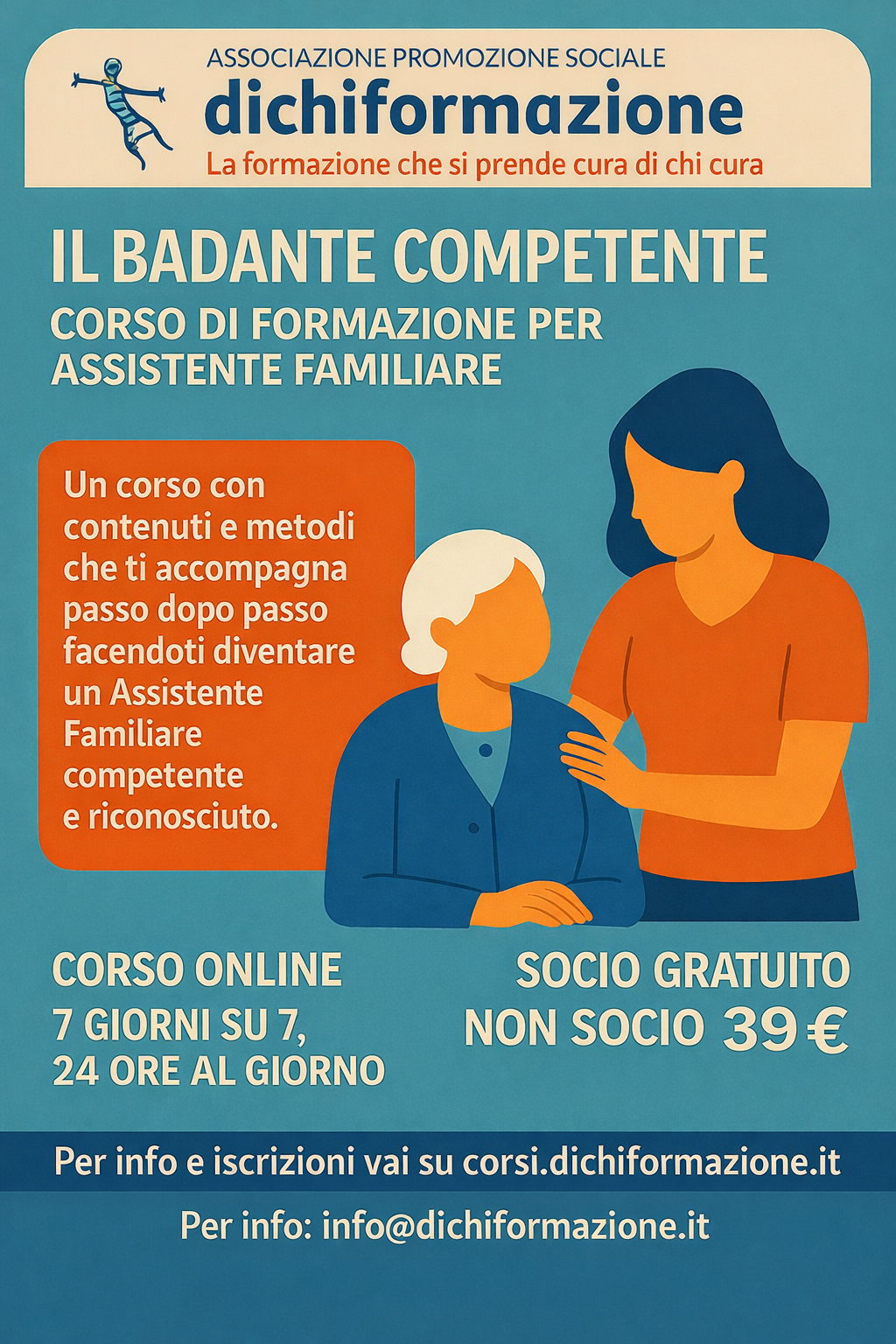 ASSOCIAZIONE PROMOZIONE SOCIALE
dichiformazione
La formazione che si prende cura di chi cura

IL BADANTE COMPETENTE

CORSO DI FORMAZIONE PER ASSISTENTE FAMILIARE

Un corso con contenuti e metodi che ti accompagna passo dopo passo facendoti diventare un Assistente Familiare competente e riconosciuto.

CORSO ONLINE
7 GIORNI SU 7,
24 ORE AL GIORNO

SOCIO GRATUITO
NON SOCIO 39 €

Per info e iscrizioni vai su corsi.dichiformazione.it

Per info: info@dichiformazione.it